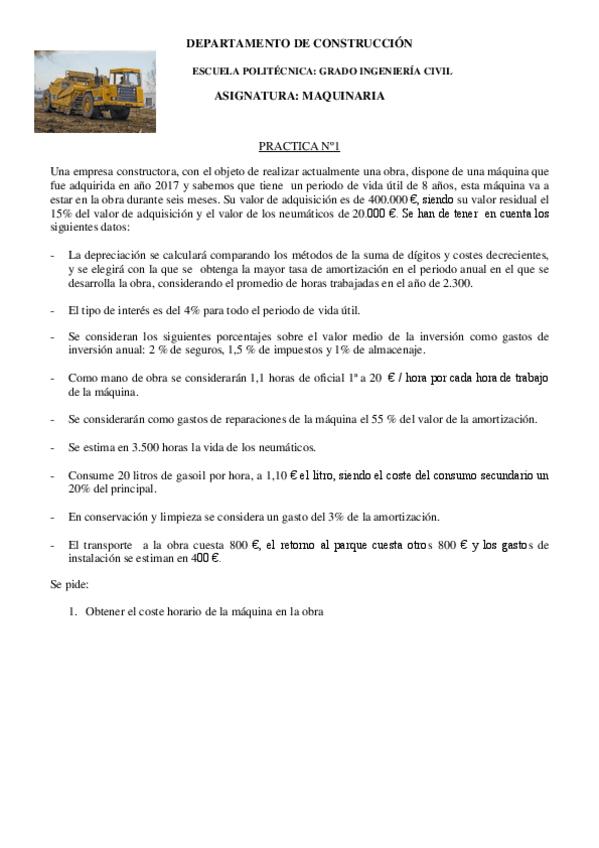 DEPARTAMENTO DE CONSTRUCCIÓN

ESCUELA POLITÉCNICA: GRADO INGENIERÍA CIVIL

ASIGNATURA: MAQUINARIA

PRACTICA Nº1

Una empresa constructora, con el objeto de realizar actualmente una obra, dispone de una máquina que fue adquirida en año 2017 y sabemos que tiene un periodo de vida útil de 8 años, esta máquina va a estar en la obra durante seis meses. Su valor de adquisición es de 400.000 €, siendo su valor residual el 15% del valor de adquisición y el valor de los neumáticos de 20.000 €. Se han de tener en cuenta los siguientes datos:

- La depreciación se calculará comparando los métodos de la suma de dígitos y costes decrecientes, y se elegirá con la que se obtenga la mayor tasa de amortización en el periodo anual en el que se desarrolla la obra, considerando el promedio de horas trabajadas en el año de 2.300.

- El tipo de interés es del 4% para todo el periodo de vida útil.

- Se consideran los siguientes porcentajes sobre el valor medio de la inversión como gastos de inversión anual: 2 % de seguros, 1,5 % de impuestos y 1% de almacenaje.

- Como mano de obra se considerarán 1,1 horas de oficial 1ª a 20 € / hora por cada hora de trabajo de la máquina.

- Se considerarán como gastos de reparaciones de la máquina el 55 % del valor de la amortización.

- Se estima en 3.500 horas la vida de los neumáticos.

- Consume 20 litros de gasoil por hora, a 1,10 € el litro, siendo el coste del consumo secundario un 20% del principal.

- En conservación y limpieza se considera un gasto del 3% de la amortización.

- El transporte a la obra cuesta 800 €, el retorno al parque cuesta otros 800 € y los gastos de instalación se estiman en 400 €.

Se pide:

1. Obtener el coste horario de la máquina en la obra